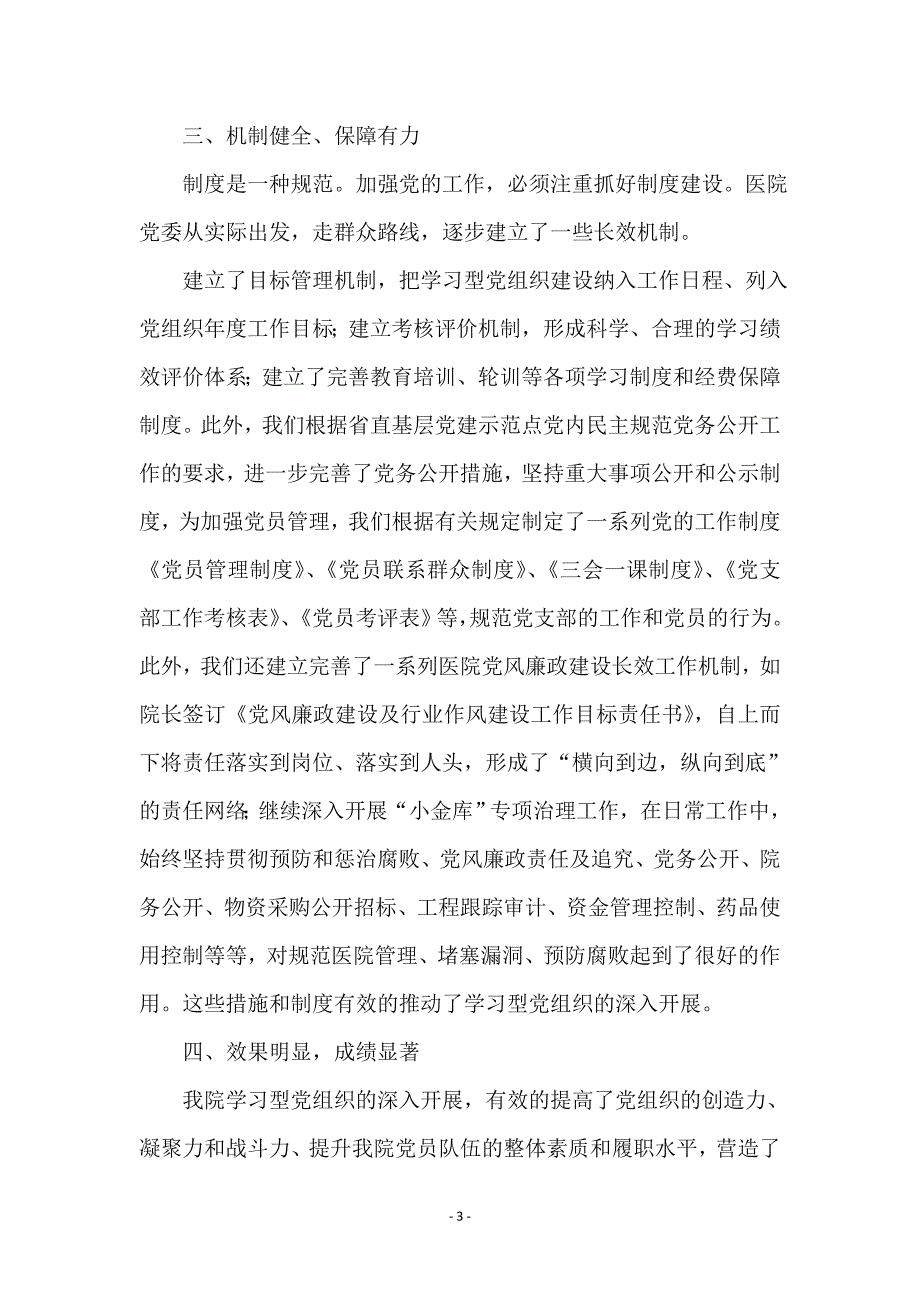 三、机制健全、保障有力

制度是一种规范。加强党的工作，必须注重抓好制度建设。医院党委从实际出发，走群众路线，逐步建立了一些长效机制。

建立了目标管理机制，把学习型党组织建设纳入工作日程、列入党组织年度工作目标；建立考核评价机制，形成科学、合理的学习绩效评价体系；建立了完善教育培训、轮训等各项学习制度和经费保障制度。此外，我们根据省直基层党建示范点党内民主规范党务公开工作的要求，进一步完善了党务公开措施，坚持重大事项公开和公示制度，为加强党员管理，我们根据有关规定制定了一系列党的工作制度《党员管理制度》、《党员联系群众制度》、《三会一课制度》、《党支部工作考核表》、《党员考评表》等，规范党支部的工作和党员的行为。此外，我们还建立完善了一系列医院党风廉政建设长效工作机制，如院长签订《党风廉政建设及行业作风建设工作目标责任书》，自上而下将责任落实到岗位、落实到人头，形成了“横向到边，纵向到底”的责任网络；继续深入开展“小金库”专项治理工作，在日常工作中，始终坚持贯彻预防和惩治腐败、党风廉政责任及追究、党务公开、院务公开、物资采购公开招标、工程跟踪审计、资金管理控制、药品使用控制等等，对规范医院管理、堵塞漏洞、预防腐败起到了很好的作用。这些措施和制度有效的推动了学习型党组织的深入开展。

四、效果明显，成绩显著

我院学习型党组织的深入开展，有效的提高了党组织的创造力、凝聚力和战斗力、提升我院党员队伍的整体素质和履职水平，营造了

- 3 -